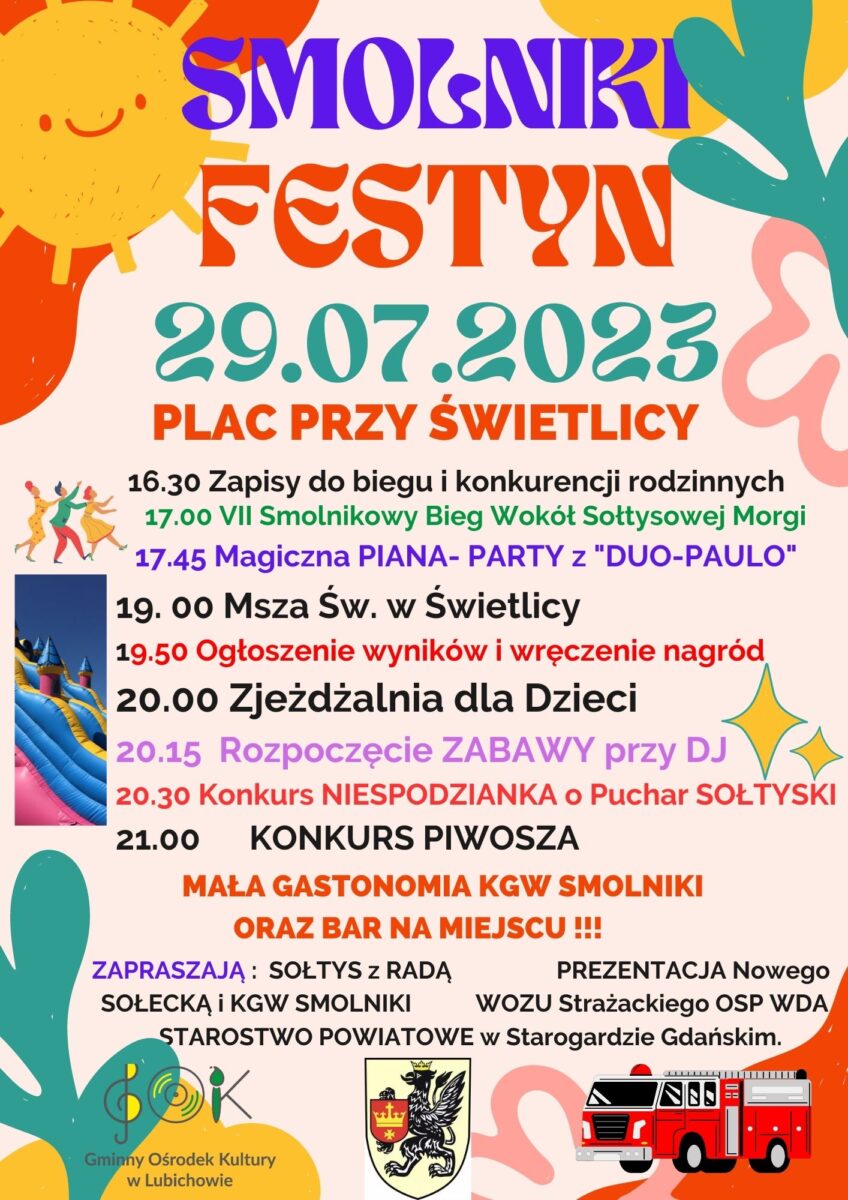 SMOLNIKI
FESTYN
29.07.2023
PLAC PRZY ŚWIETLICY

16.30 Zapisy do biegu i konkurencji rodzinnych
17.00 VII Smolnikowy Bieg Wokół Sołtysowej Morgi
17.45 Magiczna PIANA- PARTY z "DUO-PAULO"
19. 00 Msza Św. w Świetlicy
19.50 Ogłoszenie wyników i wręczenie nagród
20.00 Zjeżdżalnia dla Dzieci
20.15 Rozpoczęcie ZABAWY przy DJ
20.30 Konkurs NIESPODZIANKA o Puchar SOŁTYSKI
21.00 KONKURS PIWOSZA

MAŁA GASTONOMIA KGW SMOLNIKI
ORAZ BAR NA MIEJSCU !!!

ZAPRASZAJĄ : SOŁTYS z RADĄ SOŁECKĄ i KGW SMOLNIKI

PREZENTACJA Nowego WOZU Strażackiego OSP WDA

STAROSTWO POWIATOWE w Starogardzie Gdańskim.

GOK
Gminny Ośrodek Kultury w Lubichowie